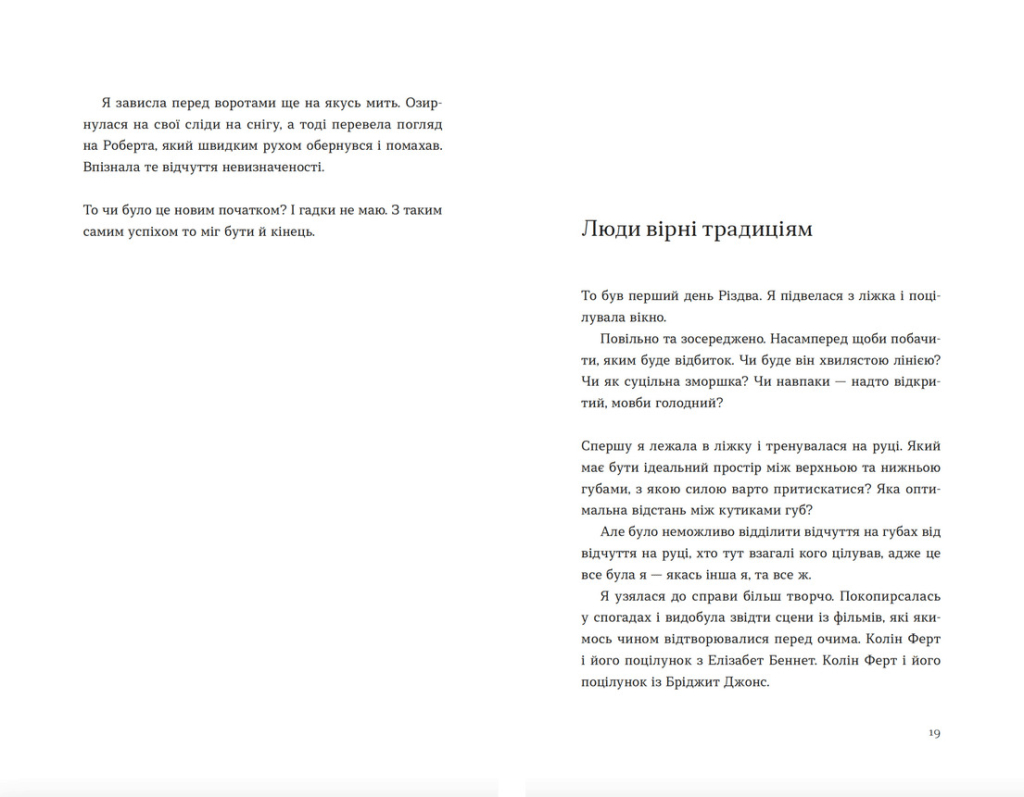 Я зависла перед воротами ще на якусь мить. Озирнулася на свої сліди на снігу, а тоді перевела погляд на Роберта, який швидким рухом обернувся і помахав. Впізнала те відчуття невизначеності.

То чи було це новим початком? І гадки не маю. З таким самим успіхом то міг бути й кінець.

Люди вірні традиціям

То був перший день Різдва. Я підвелася з ліжка і поцілувала вікно.

Повільно та зосереджено. Насамперед щоби побачити, яким буде відбиток. Чи буде він хвилястою лінією? Чи як суцільна зморшка? Чи навпаки — надто відкритий, мовби голодний?

Спершу я лежала в ліжку і тренувалася на руці. Який має бути ідеальний простір між верхньою та нижньою губами, з якою силою варто притискатися? Яка оптимальна відстань між кутиками губ?

Але було неможливо відділити відчуття на губах від відчуття на руці, хто тут взагалі кого цілував, адже це все була я — якась інша я, та все ж.

Я узялася до справи більш творчо. Покопирсалась у спогадах і видобула звідти сцени із фільмів, які якимось чином відтворювалися перед очима. Колін Ферт і його поцілунок з Елізабет Беннет. Колін Ферт і його поцілунок із Бріджит Джонс.

19